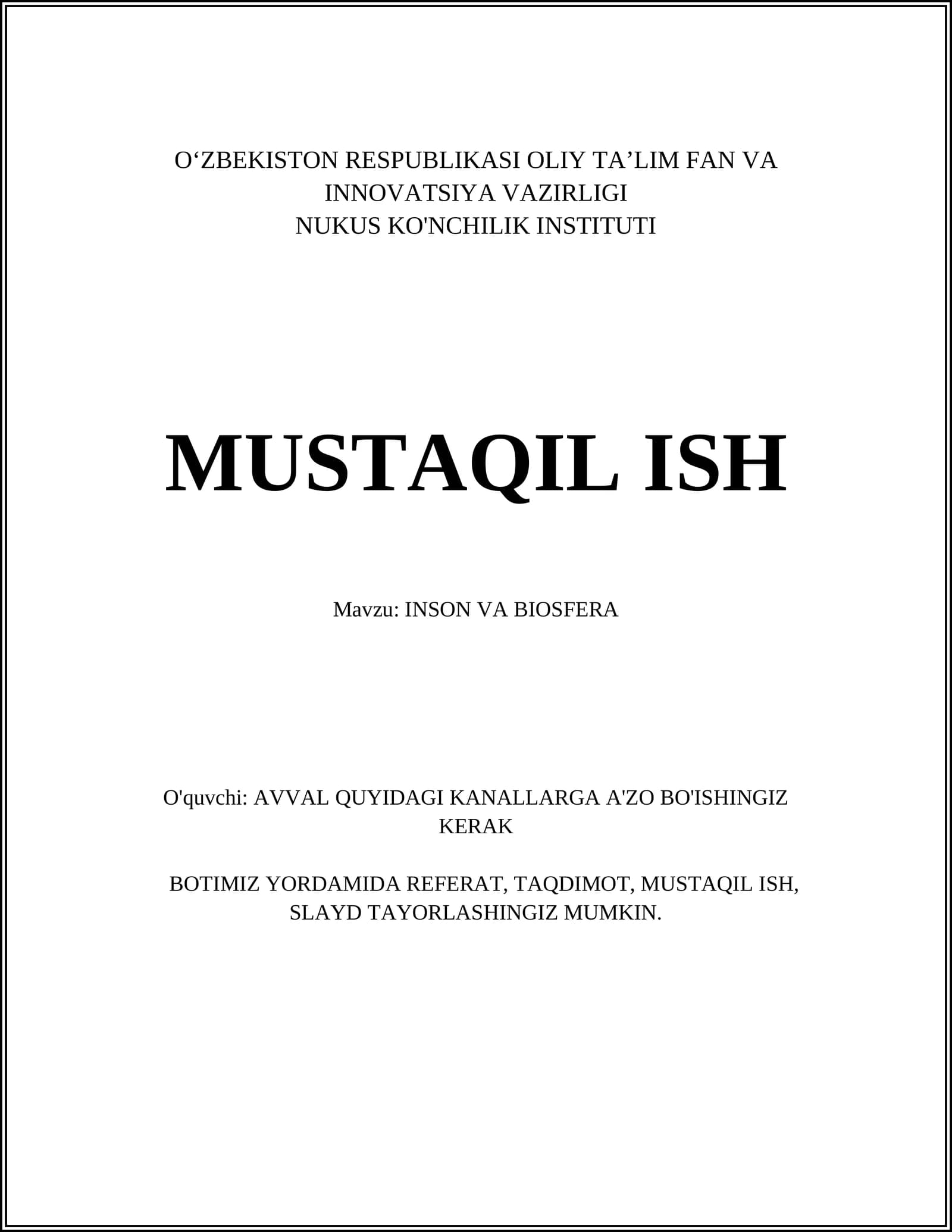 O'ZBEKISTON RESPUBLIKASI OLIY TA'LIM FAN VA
INNOVATSIYA VAZIRLIGI
NUKUS KO'NCHILIK INSTITUTI

MUSTAQIL ISH

Mavzu: INSON VA BIOSFERA

O'quvchi: AVVAL QUYIDAGI KANALLARGA A'ZO BO'ISHINGIZ KERAK

BOTIMIZ YORDAMIDA REFERAT, TAQDIMOT, MUSTAQIL ISH, SLAYD TAYORLASHINGIZ MUMKIN.